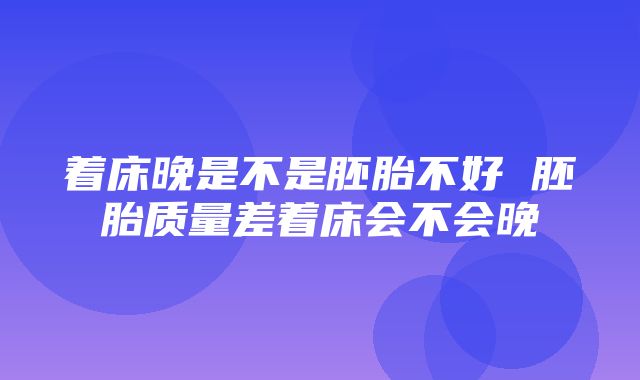 着床晚是不是胚胎不好 胚胎质量差着床会不会晚